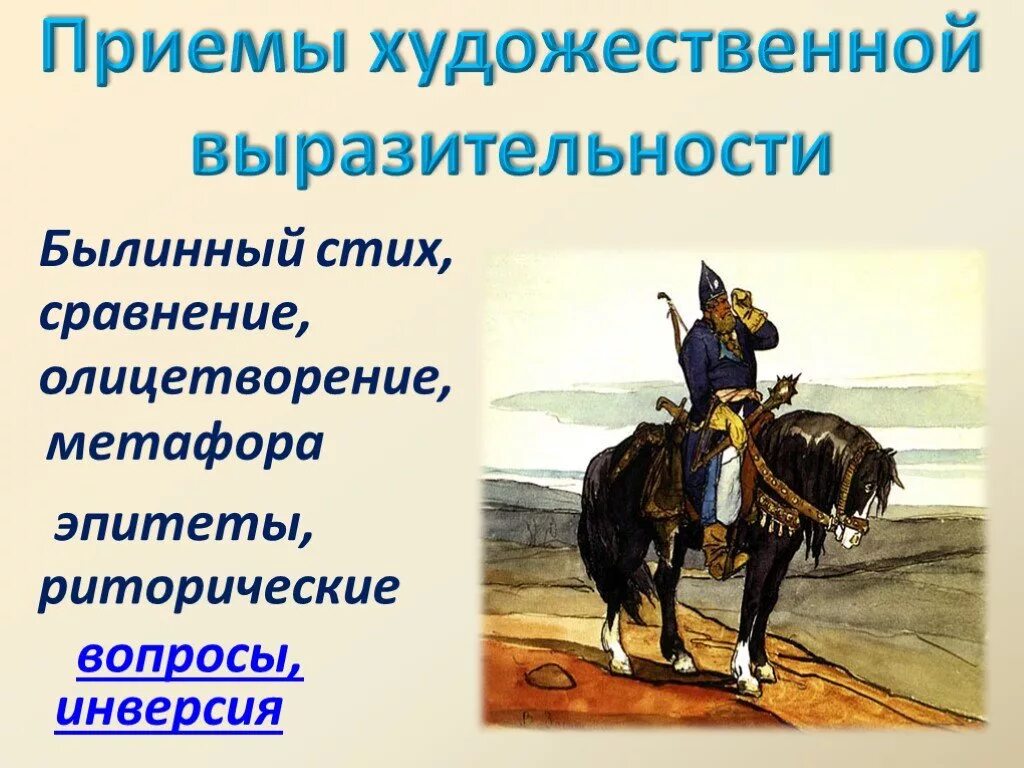 Приемы художественной выразительности

Былинный стих, сравнение, олицетворение, метафора

эпитеты, риторические

вопросы, инверсия